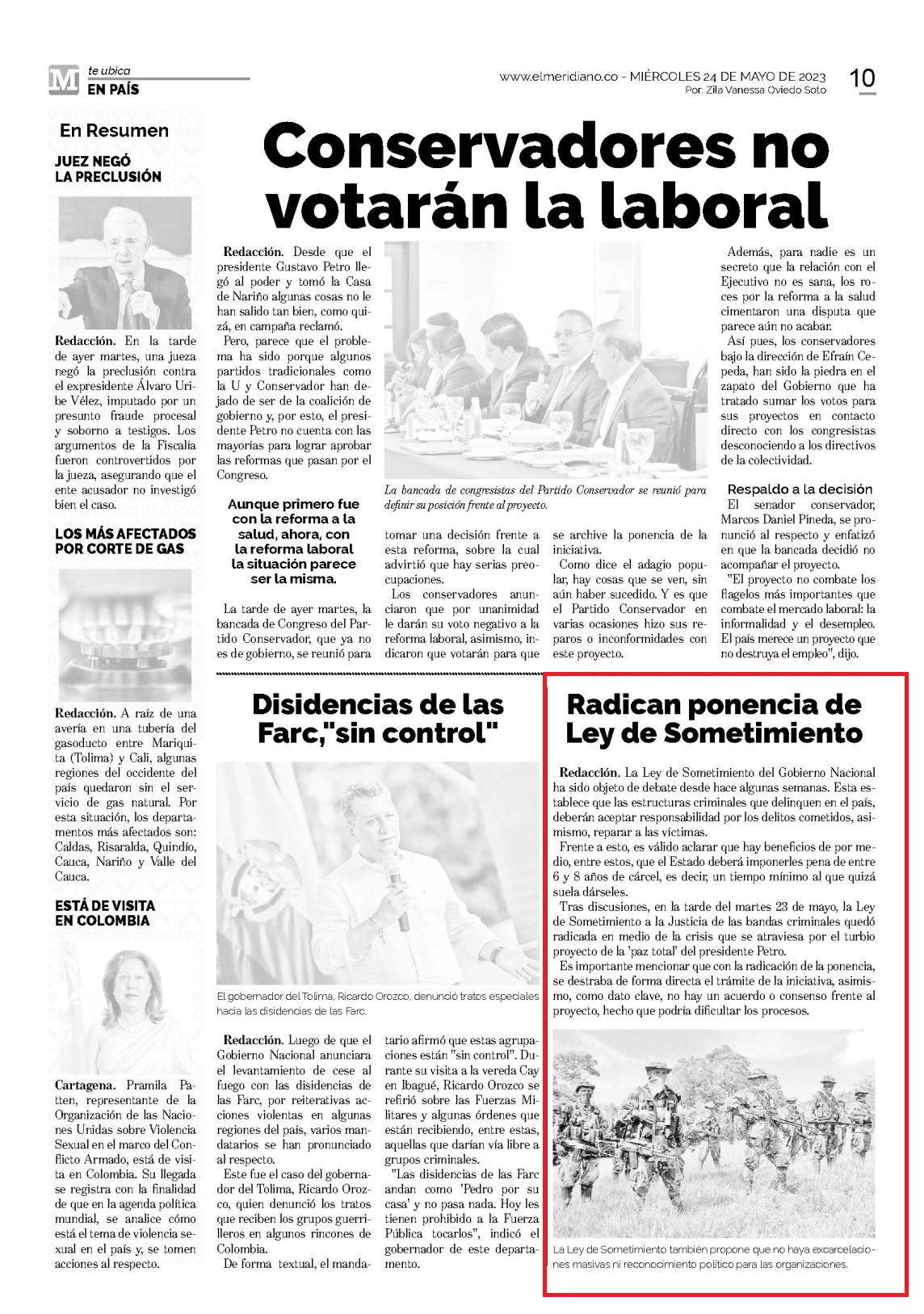 M te ubica
EN PAÍS

www.elmeridiano.co - MIÉRCOLES 24 DE MAYO DE 2023
Por: Zila Vanessa Oviedo Soto

10

En Resumen

JUEZ NEGÓ LA PRECLUSIÓN

Redacción. En la tarde de ayer martes, una jueza negó la preclusión contra el expresidente Álvaro Uribe Vélez, imputado por un presunto fraude procesal y soborno a testigos. Los argumentos de la Fiscalía fueron controvertidos por la jueza, asegurando que el ente acusador no investigó bien el caso.

LOS MÁS AFECTADOS POR CORTE DE GAS

Redacción. A raíz de una avería en una tubería del gasoducto entre Mariquita (Tolima) y Cali, algunas regiones del occidente del país quedaron sin el servicio de gas natural. Por esta situación, los departamentos más afectados son: Caldas, Risaralda, Quindío, Cauca, Nariño y Valle del Cauca.

ESTÁ DE VISITA EN COLOMBIA

Cartagena. Pramila Patten, representante de la Organización de las Naciones Unidas sobre Violencia Sexual en el marco del Conflicto Armado, está de visita en Colombia. Su llegada se registra con la finalidad de que en la agenda política mundial, se analice cómo está el tema de violencia sexual en el país y, se tomen acciones al respecto.

Conservadores no votarán la laboral

Redacción. Desde que el presidente Gustavo Petro llegó al poder y tomó la Casa de Nariño algunas cosas no le han salido tan bien, como quizá, en campaña reclamó.

Pero, parece que el problema ha sido porque algunos partidos tradicionales como la U y Conservador han dejado de ser de la coalición de gobierno y, por esto, el presidente Petro no cuenta con las mayorías para lograr aprobar las reformas que pasan por el Congreso.

Aunque primero fue con la reforma a la salud, ahora, con la reforma laboral la situación parece ser la misma.

La tarde de ayer martes, la bancada de Congreso del Partido Conservador, que ya no es de gobierno, se reunió para tomar una decisión frente a esta reforma, sobre la cual advirtió que hay serias preocupaciones.

Los conservadores anunciaron que por unanimidad le darán su voto negativo a la reforma laboral, asimismo, indicaron que votarán para que se archive la ponencia de la iniciativa.

Como dice el adagio popular, hay cosas que se ven, sin aún haber sucedido. Y es que el Partido Conservador en varias ocasiones hizo sus reparos o inconformidades con este proyecto.

La bancada de congresistas del Partido Conservador se reunió para definir su posición frente al proyecto.

Además, para nadie es un secreto que la relación con el Ejecutivo no es sana, los roces por la reforma a la salud cimentaron una disputa que parece aún no acabar.

Así pues, los conservadores bajo la dirección de Efraín Cepeda, han sido la piedra en el zapato del Gobierno que ha tratado sumar los votos para sus proyectos en contacto directo con los congresistas desconociendo a los directivos de la colectividad.

Respaldo a la decisión

El senador conservador, Marcos Daniel Pineda, se pronunció al respecto y enfatizó en que la bancada decidió no acompañar el proyecto.

"El proyecto no combate los flagelos más importantes que combate el mercado laboral: la informalidad y el desempleo. El país merece un proyecto que no destruya el empleo", dijo.

Disidencias de las Farc,"sin control"

El gobernador del Tolima, Ricardo Orozco, denunció tratos especiales hacia las disidencias de las Farc.

Redacción. Luego de que el Gobierno Nacional anunciara el levantamiento de cese al fuego con las disidencias de las Farc, por reiterativas acciones violentas en algunas regiones del país, varios mandatarios se han pronunciado al respecto.

Este fue el caso del gobernador del Tolima, Ricardo Orozco, quien denunció los tratos que reciben los grupos guerrilleros en algunos rincones de Colombia.

De forma textual, el mandatario afirmó que estas agrupaciones están "sin control". Durante su visita a la vereda Cay en Ibagué, Ricardo Orozco se refirió sobre las Fuerzas Militares y algunas órdenes que están recibiendo, entre estas, aquellas que darían vía libre a grupos criminales.

"Las disidencias de las Farc andan como 'Pedro por su casa' y no pasa nada. Hoy les tienen prohibido a la Fuerza Pública tocarlos", indicó el gobernador de este departamento.

Radican ponencia de Ley de Sometimiento

Redacción. La Ley de Sometimiento del Gobierno Nacional ha sido objeto de debate desde hace algunas semanas. Esta establece que las estructuras criminales que delinquen en el país, deberán aceptar responsabilidad por los delitos cometidos, asimismo, reparar a las víctimas.

Frente a esto, es válido aclarar que hay beneficios de por medio, entre estos, que el Estado deberá imponerles pena de entre 6 y 8 años de cárcel, es decir, un tiempo mínimo al que quizá suela dárseles.

Tras discusiones, en la tarde del martes 23 de mayo, la Ley de Sometimiento a la Justicia de las bandas criminales quedó radicada en medio de la crisis que se atraviesa por el turbio proyecto de la 'paz total' del presidente Petro.

Es importante mencionar que con la radicación de la ponencia, se destraba de forma directa el trámite de la iniciativa, asimismo, como dato clave, no hay un acuerdo o consenso frente al proyecto, hecho que podría dificultar los procesos.

La Ley de Sometimiento también propone que no haya excarcelaciones masivas ni reconocimiento político para las organizaciones.